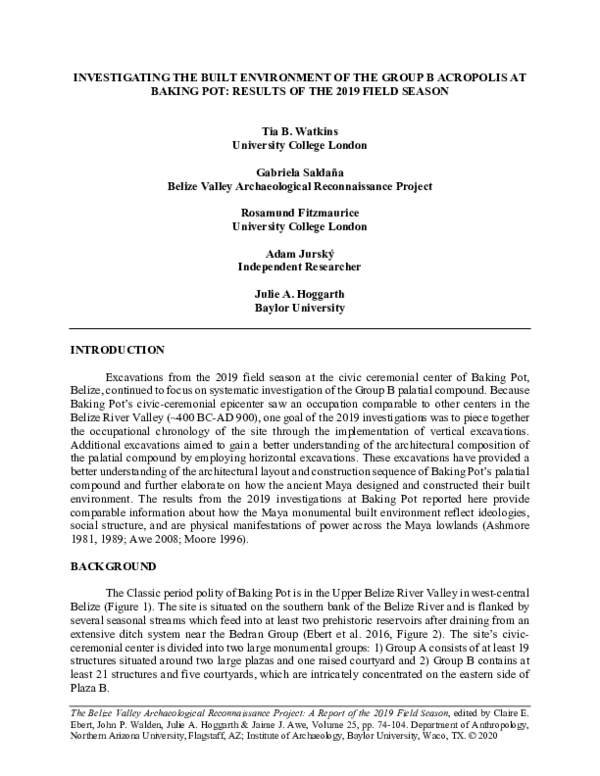 INVESTIGATING THE BUILT ENVIRONMENT OF THE GROUP B ACROPOLIS AT BAKING POT: RESULTS OF THE 2019 FIELD SEASON

Tia B. Watkins
University College London

Gabriela Saldaña
Belize Valley Archaeological Reconnaissance Project

Rosamund Fitzmaurice
University College London

Adam Jurský
Independent Researcher

Julie A. Hoggarth
Baylor University

INTRODUCTION

Excavations from the 2019 field season at the civic ceremonial center of Baking Pot, Belize, continued to focus on systematic investigation of the Group B palatial compound. Because Baking Pot's civic-ceremonial epicenter saw an occupation comparable to other centers in the Belize River Valley (~400 BC-AD 900), one goal of the 2019 investigations was to piece together the occupational chronology of the site through the implementation of vertical excavations. Additional excavations aimed to gain a better understanding of the architectural composition of the palatial compound by employing horizontal excavations. These excavations have provided a better understanding of the architectural layout and construction sequence of Baking Pot's palatial compound and further elaborate on how the ancient Maya designed and constructed their built environment. The results from the 2019 investigations at Baking Pot reported here provide comparable information about how the Maya monumental built environment reflect ideologies, social structure, and are physical manifestations of power across the Maya lowlands (Ashmore 1981, 1989; Awe 2008; Moore 1996).

BACKGROUND

The Classic period polity of Baking Pot is in the Upper Belize River Valley in west-central Belize (Figure 1). The site is situated on the southern bank of the Belize River and is flanked by several seasonal streams which feed into at least two prehistoric reservoirs after draining from an extensive ditch system near the Bedran Group (Ebert et al. 2016, Figure 2). The site's civic-ceremonial center is divided into two large monumental groups: 1) Group A consists of at least 19 structures situated around two large plazas and one raised courtyard and 2) Group B contains at least 21 structures and five courtyards, which are intricately concentrated on the eastern side of Plaza B.

The Belize Valley Archaeological Reconnaissance Project: A Report of the 2019 Field Season, edited by Claire E. Ebert, John P. Walden, Julie A. Hoggarth & Jaime J. Awe, Volume 25, pp. 74-104. Department of Anthropology, Northern Arizona University, Flagstaff, AZ; Institute of Archaeology, Baylor University, Waco, TX. © 2020